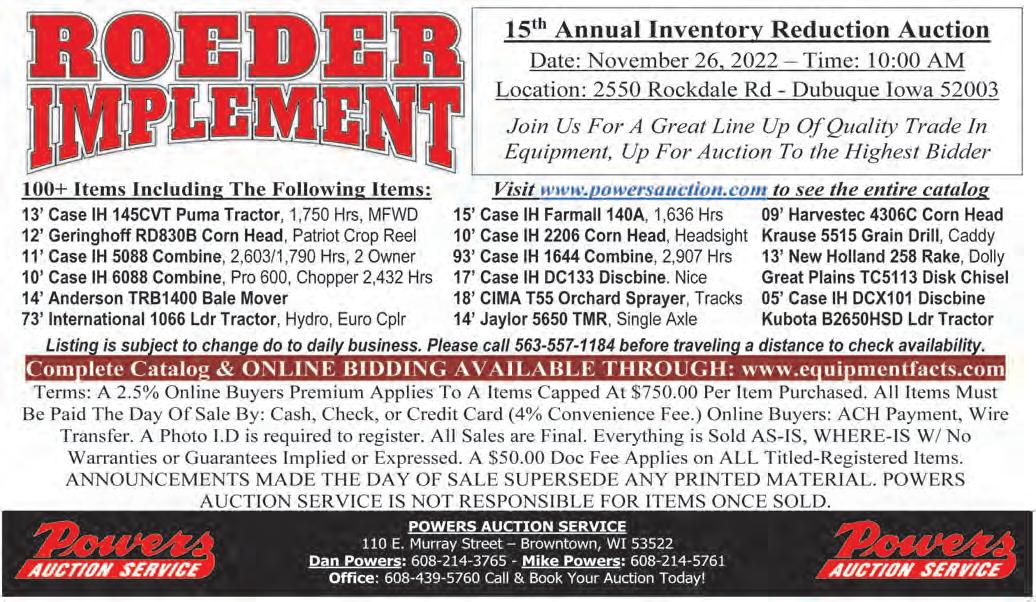 ROEDER IMPLEMENT

15th Annual Inventory Reduction Auction
Date: November 26, 2022 – Time: 10:00 AM
Location: 2550 Rockdale Rd - Dubuque Iowa 52003
Join Us For A Great Line Up Of Quality Trade In Equipment, Up For Auction To the Highest Bidder

100+ Items Including The Following Items:

Visit www.powersauction.com to see the entire catalog

13' Case IH 145CVT Puma Tractor, 1,750 Hrs, MFWD
12' Geringhoff RD830B Corn Head, Patriot Crop Reel
11' Case IH 5088 Combine, 2,603/1,790 Hrs, 2 Owner
10' Case IH 6088 Combine, Pro 600, Chopper 2,432 Hrs
14' Anderson TRB1400 Bale Mover
73' International 1066 Ldr Tractor, Hydro, Euro Cplr

15' Case IH Farmall 140A, 1,636 Hrs
10' Case IH 2206 Corn Head, Headsight
93' Case IH 1644 Combine, 2,907 Hrs
17' Case IH DC133 Discbine. Nice
18' CIMA T55 Orchard Sprayer, Tracks
14' Jaylor 5650 TMR, Single Axle

09' Harvestec 4306C Corn Head
Krause 5515 Grain Drill, Caddy
13' New Holland 258 Rake, Dolly
Great Plains TC5113 Disk Chisel
05' Case IH DCX101 Discbine
Kubota B2650HSD Ldr Tractor

Listing is subject to change do to daily business. Please call 563-557-1184 before traveling a distance to check availability.

Complete Catalog & ONLINE BIDDING AVAILABLE THROUGH: www.equipmentfacts.com

Terms: A 2.5% Online Buyers Premium Applies To A Items Capped At $750.00 Per Item Purchased. All Items Must Be Paid The Day Of Sale By: Cash, Check, or Credit Card (4% Convenience Fee.) Online Buyers: ACH Payment, Wire Transfer. A Photo I.D is required to register. All Sales are Final. Everything is Sold AS-IS, WHERE-IS W/ No Warranties or Guarantees Implied or Expressed. A $50.00 Doc Fee Applies on ALL Titled-Registered Items. ANNOUNCEMENTS MADE THE DAY OF SALE SUPERSEDE ANY PRINTED MATERIAL. POWERS AUCTION SERVICE IS NOT RESPONSIBLE FOR ITEMS ONCE SOLD.

Powers AUCTION SERVICE

POWERS AUCTION SERVICE
110 E. Murray Street – Browntown, WI 53522
Dan Powers: 608-214-3765 - Mike Powers: 608-214-5761
Office: 608-439-5760 Call & Book Your Auction Today!

Powers AUCTION SERVICE